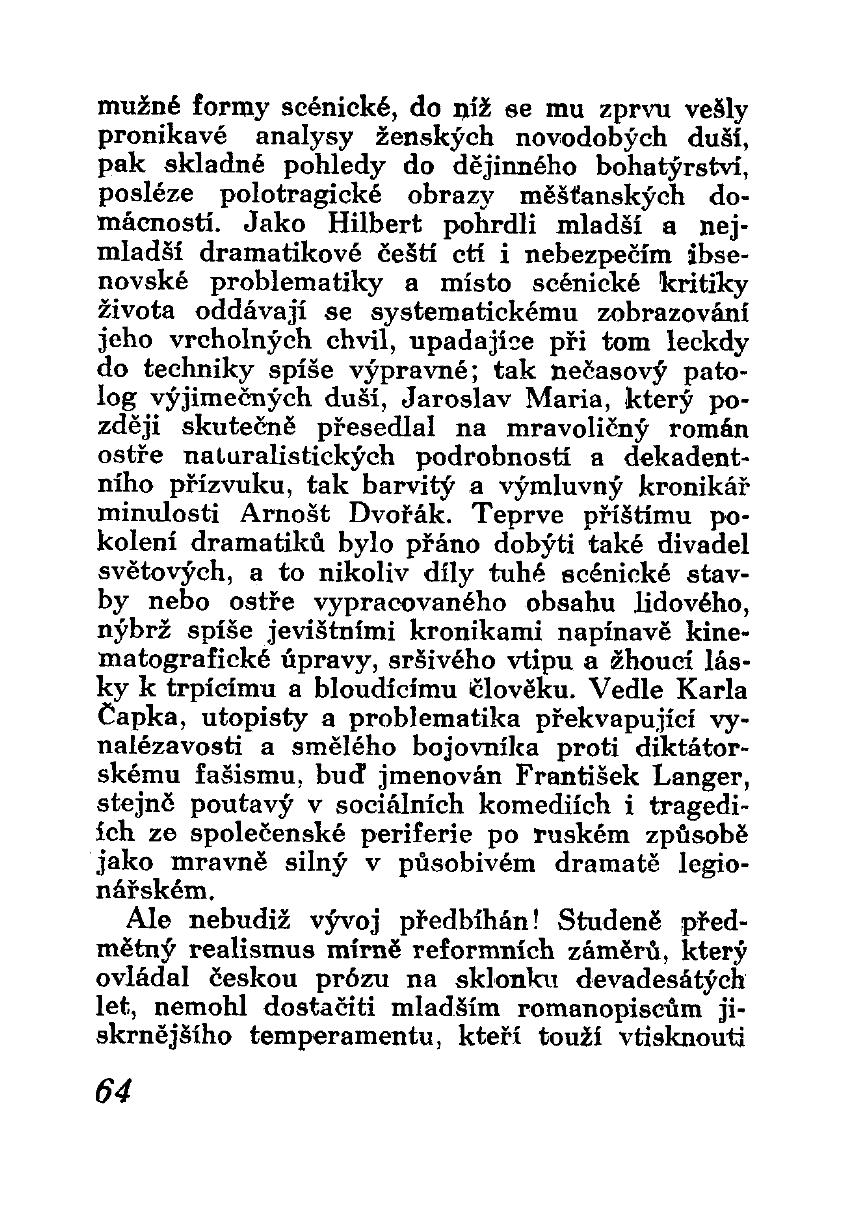 mužné formy scénické, do níž se mu zprvu vešly pronikavé analysy ženských novodobých duší, pak skladné pohledy do dějinného bohatýrství, posléze polotragické obrazy měšťanských domácností. Jako Hilbert pohrdli mladší a nejmladší dramatikové čeští ctí i nebezpečím ibsenovské problematiky a místo scénické kritiky života oddávají se systematickému zobrazování jeho vrcholných chvil, upadajíce při tom leckdy do techniky spíše výpravné; tak nečasový patolog výjimečných duší, Jaroslav Maria, který později skutečně přesedlal na mravoličný román ostře naturalistických podrobností a dekadentního přízvuku, tak barvitý a výmluvný kronikář minulosti Arnošt Dvořák. Teprve příštímu pokolení dramatiků bylo přáno dobýti také divadel světových, a to nikoliv díly tuhé scénické stavby nebo ostře vypracovaného obsahu lidového, nýbrž spíše jevištními kronikami napínavě kinematografické úpravy, sršivého vtipu a žhoucí lásky k trpícímu a bloudícímu člověku. Vedle Karla Čapka, utopisty a problematika překvapující vynalézavosti a smělého bojovníka proti diktátorskému fašismu, buď jmenován František Langer, stejně poutavý v sociálních komediích i tragediích ze společenské periferie po ruském způsobě jako mravně silný v působivém dramatě legionářském.

Ale nebudiž vývoj předbíhán! Studeně předmětný realismus mírně reformních záměrů, který ovládal českou prózu na sklonku devadesátých let, nemohl dostačiti mladším romanopiscům jiskrnějšího temperamentu, kteří touží vtisknouti

64